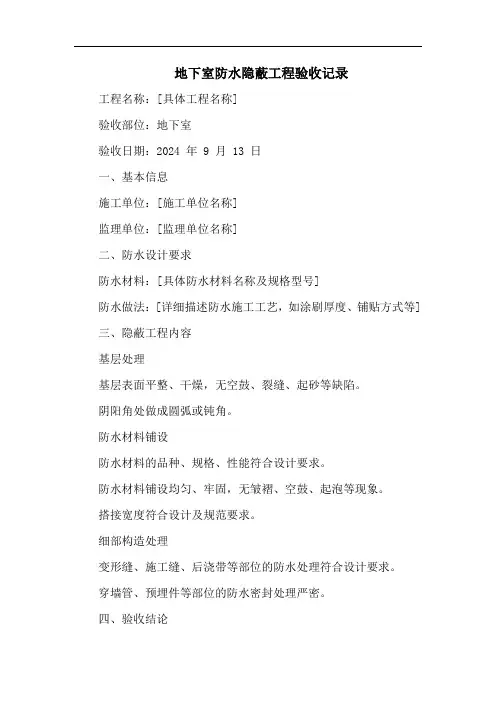 地下室防水隐蔽工程验收记录

工程名称：[具体工程名称]

验收部位：地下室

验收日期：2024 年 9 月 13 日

一、基本信息

施工单位：[施工单位名称]

监理单位：[监理单位名称]

二、防水设计要求

防水材料：[具体防水材料名称及规格型号]

防水做法：[详细描述防水施工工艺，如涂刷厚度、铺贴方式等]

三、隐蔽工程内容

基层处理

基层表面平整、干燥，无空鼓、裂缝、起砂等缺陷。

阴阳角处做成圆弧或钝角。

防水材料铺设

防水材料的品种、规格、性能符合设计要求。

防水材料铺设均匀、牢固，无皱褶、空鼓、起泡等现象。

搭接宽度符合设计及规范要求。

细部构造处理

变形缝、施工缝、后浇带等部位的防水处理符合设计要求。

穿墙管、预埋件等部位的防水密封处理严密。

四、验收结论